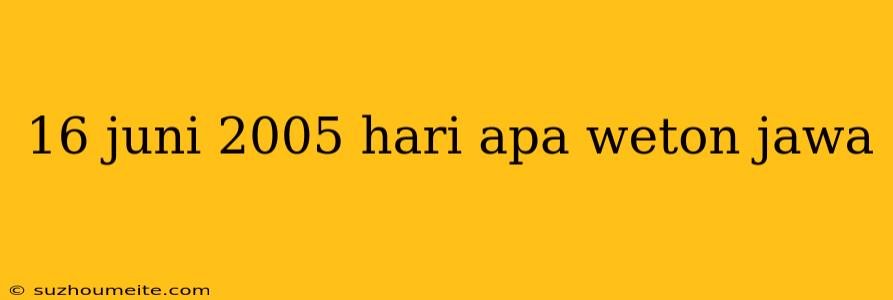 16 juni 2005 hari apa weton jawa

© suzhoumeite.com